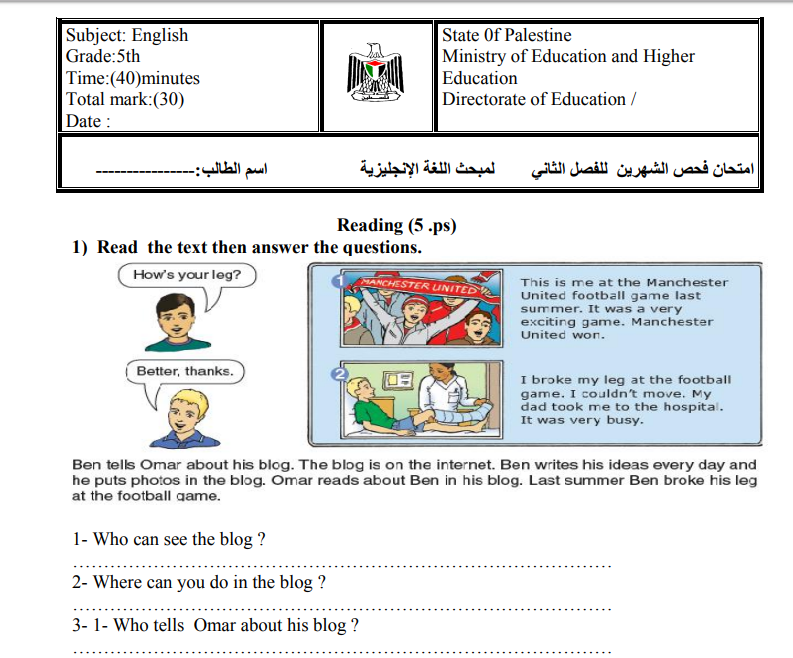 Subject: English
Grade:5th
Time:(40)minutes
Total mark:(30)
Date :

State 0f Palestine
Ministry of Education and Higher Education
Directorate of Education /

امتحان فحص الشهرين للفصل الثاني لمبحث اللغة الإنجليزية اسم الطالب:----------------

Reading (5 .ps)

1) Read the text then answer the questions.

How's your leg?

Better, thanks.

1

MANCHESTER UNITED

This is me at the Manchester United football game last summer. It was a very exciting game. Manchester United won.

2

I broke my leg at the football game. I couldn't move. My dad took me to the hospital. It was very busy.

Ben tells Omar about his blog. The blog is on the internet. Ben writes his ideas every day and he puts photos in the blog. Omar reads about Ben in his blog. Last summer Ben broke his leg at the football game.

1- Who can see the blog ?

____

2- Where can you do in the blog ?

____

3- 1- Who tells Omar about his blog ?

____